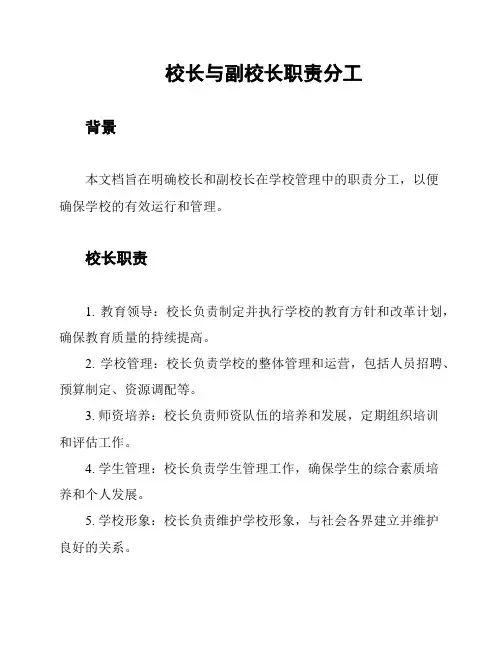 校长与副校长职责分工

背景

本文档旨在明确校长和副校长在学校管理中的职责分工，以便确保学校的有效运行和管理。

校长职责

1. 教育领导：校长负责制定并执行学校的教育方针和改革计划，确保教育质量的持续提高。

2. 学校管理：校长负责学校的整体管理和运营，包括人员招聘、预算制定、资源调配等。

3. 师资培养：校长负责师资队伍的培养和发展，定期组织培训和评估工作。

4. 学生管理：校长负责学生管理工作，确保学生的综合素质培养和个人发展。

5. 学校形象：校长负责维护学校形象，与社会各界建立并维护良好的关系。